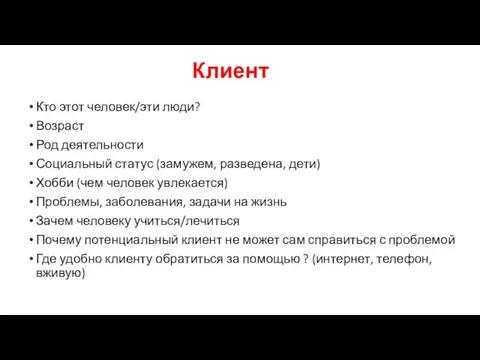 Клиент

• Кто этот человек/эти люди?
• Возраст
• Род деятельности
• Социальный статус (замужем, разведена, дети)
• Хобби (чем человек увлекается)
• Проблемы, заболевания, задачи на жизнь
• Зачем человеку учиться/лечиться
• Почему потенциальный клиент не может сам справиться с проблемой
• Где удобно клиенту обратиться за помощью ? (интернет, телефон, вживую)